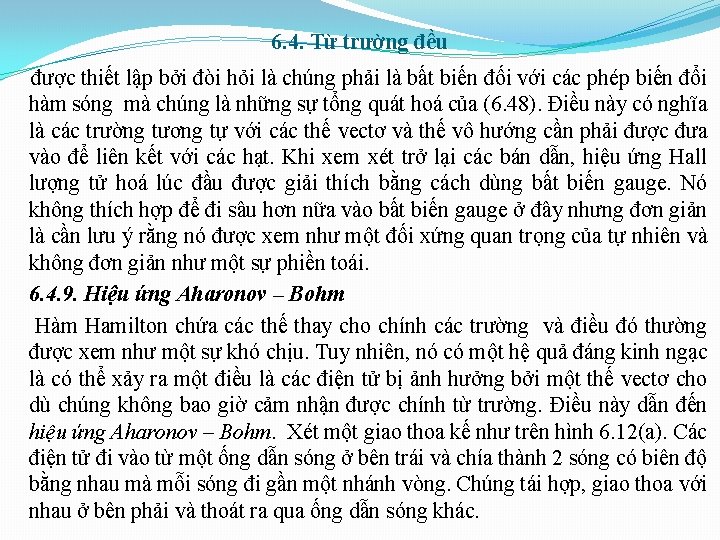 6.4. Từ trường đều

được thiết lập bởi đòi hỏi là chúng phải là bất biến đối với các phép biến đổi hàm sóng mà chúng là những sự tổng quát hoá của (6.48). Điều này có nghĩa là các trường tương tự với các thế vectơ và thế vô hướng cần phải được đưa vào để liên kết với các hạt. Khi xem xét trở lại các bán dẫn, hiệu ứng Hall lượng tử hoá lúc đầu được giải thích bằng cách dùng bất biến gauge. Nó không thích hợp để đi sâu hơn nữa vào bất biến gauge ở đây nhưng đơn giản là cần lưu ý rằng nó được xem như một đối xứng quan trọng của tự nhiên và không đơn giản như một sự phiền toái.

6.4.9. Hiệu ứng Aharonov – Bohm

Hàm Hamilton chứa các thế thay cho chính các trường và điều đó thường được xem như một sự khó chịu. Tuy nhiên, nó có một hệ quả đáng kinh ngạc là có thể xảy ra một điều là các điện tử bị ảnh hưởng bởi một thế vectơ cho dù chúng không bao giờ cảm nhận được chính từ trường. Điều này dẫn đến hiệu ứng Aharonov – Bohm. Xét một giao thoa kế như trên hình 6.12(a). Các điện tử đi vào từ một ống dẫn sóng ở bên trái và chía thành 2 sóng có biên độ bằng nhau mà mỗi sóng đi gần một nhánh vòng. Chúng tái hợp, giao thoa với nhau ở bên phải và thoát ra qua ống dẫn sóng khác.